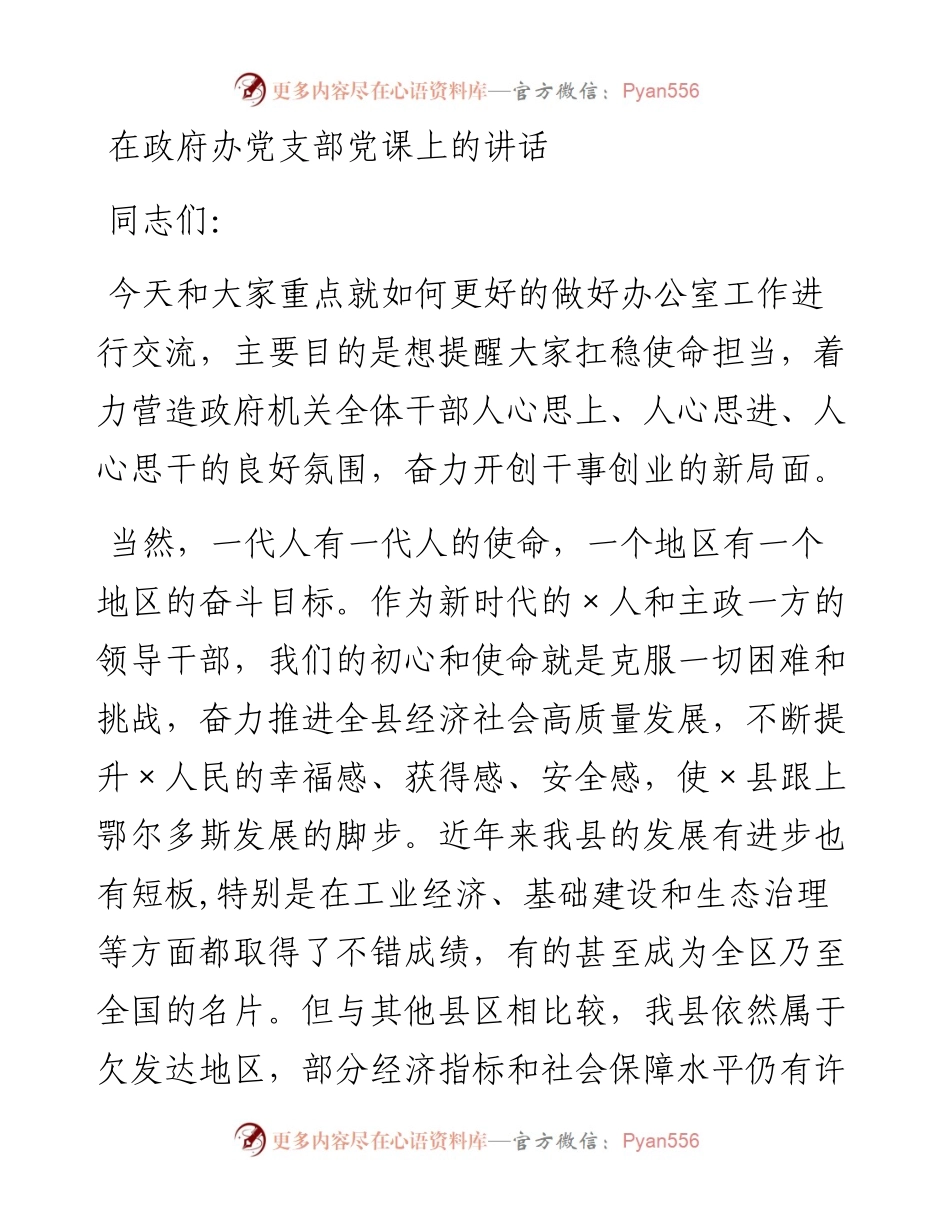 更多内容尽在心语资料库—官方微信：Pyan556

在政府办党支部党课上的讲话

同志们:

今天和大家重点就如何更好的做好办公室工作进行交流，主要目的是想提醒大家扛稳使命担当，着力营造政府机关全体干部人心思上、人心思进、人心思干的良好氛围，奋力开创干事创业的新局面。

当然，一代人有一代人的使命，一个地区有一个地区的奋斗目标。作为新时代的×人和主政一方的领导干部，我们的初心和使命就是克服一切困难和挑战，奋力推进全县经济社会高质量发展，不断提升×人民的幸福感、获得感、安全感，使×县跟上鄂尔多斯发展的脚步。近年来我县的发展有进步也有短板,特别是在工业经济、基础建设和生态治理等方面都取得了不错成绩，有的甚至成为全区乃至全国的名片。但与其他县区相比较，我县依然属于欠发达地区，部分经济指标和社会保障水平仍有许

更多内容尽在心语资料库—官方微信：Pyan556